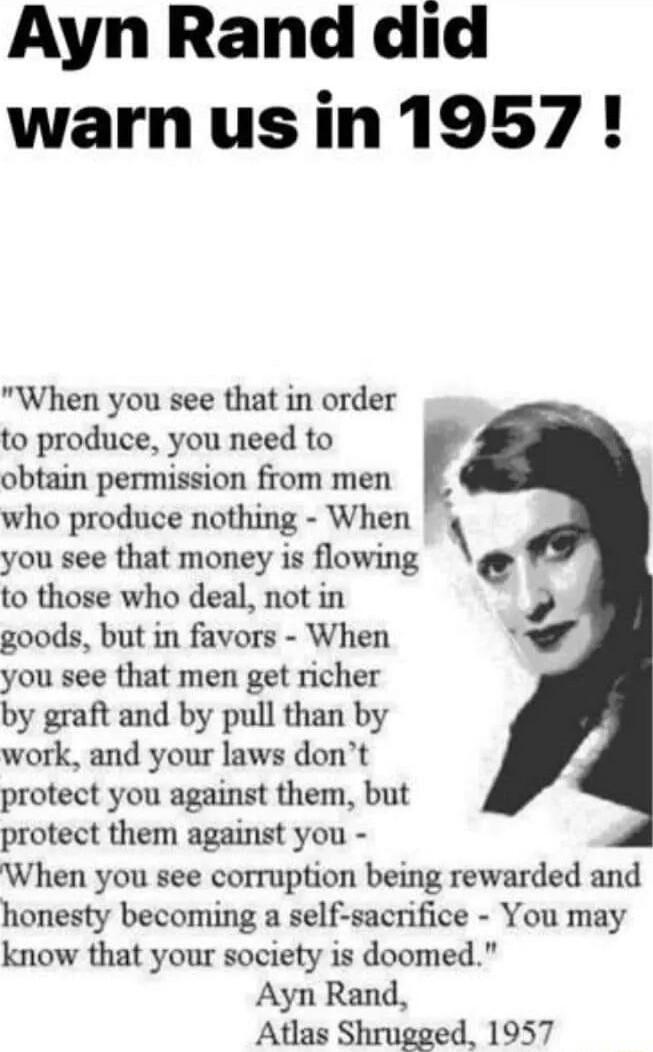 Ayn Rand did warn us in 1957 !

"When you see that in order to produce, you need to obtain permission from men who produce nothing - When you see that money is flowing to those who deal, not in goods, but in favors - When you see that men get richer by graft and by pull than by work, and your laws don't protect you against them, but protect them against you - When you see corruption being rewarded and honesty becoming a self-sacrifice - You may know that your society is doomed."

Ayn Rand,
Atlas Shrugged, 1957